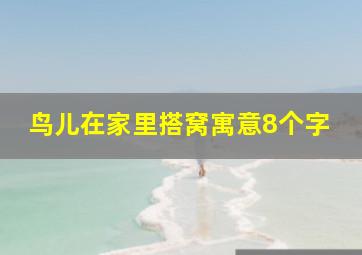 鸟儿在家里搭窝寓意8个字